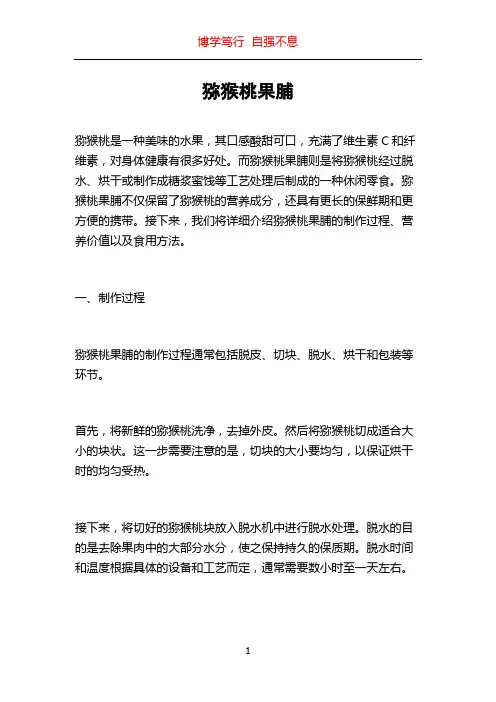 博学笃行 自强不息

猕猴桃果脯

猕猴桃是一种美味的水果，其口感酸甜可口，充满了维生素 C 和纤维素，对身体健康有很多好处。而猕猴桃果脯则是将猕猴桃经过脱水、烘干或制作成糖浆蜜饯等工艺处理后制成的一种休闲零食。猕猴桃果脯不仅保留了猕猴桃的营养成分，还具有更长的保鲜期和更方便的携带。接下来，我们将详细介绍猕猴桃果脯的制作过程、营养价值以及食用方法。

一、制作过程

猕猴桃果脯的制作过程通常包括脱皮、切块、脱水、烘干和包装等环节。

首先，将新鲜的猕猴桃洗净，去掉外皮。然后将猕猴桃切成适合大小的块状。这一步需要注意的是，切块的大小要均匀，以保证烘干时的均匀受热。

接下来，将切好的猕猴桃块放入脱水机中进行脱水处理。脱水的目的是去除果肉中的大部分水分，使之保持持久的保质期。脱水时间和温度根据具体的设备和工艺而定，通常需要数小时至一天左右。

1